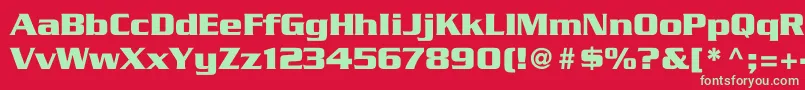 AaBbCcDdEeFfGgHhIiJjKkLlMmNnOoPpQqRrSsTtUu
VvWwXxYyZz1234567890(!@#$%?&[*^;=+-
fontsforyou.com